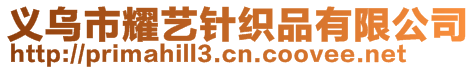 义乌市耀艺针织品有限公司
http://primahill3.cn.coovee.net